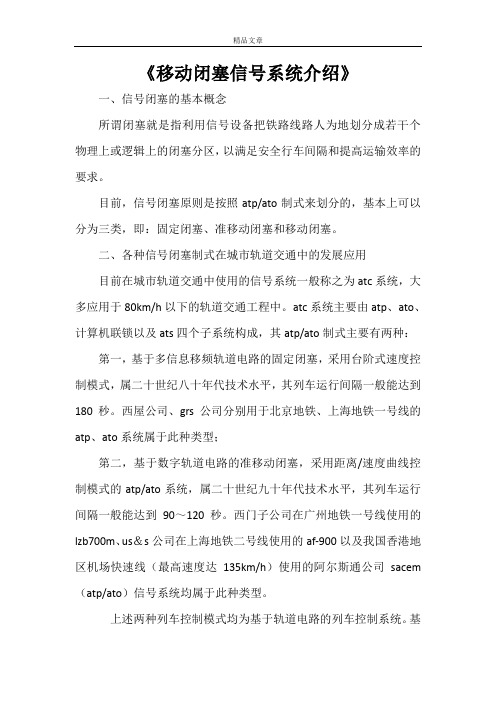 精品文章

《移动闭塞信号系统介绍》

一、信号闭塞的基本概念

所谓闭塞就是指利用信号设备把铁路线路人为地划分成若干个物理上或逻辑上的闭塞分区，以满足安全行车间隔和提高运输效率的要求。

目前，信号闭塞原则是按照 atp/ato 制式来划分的，基本上可以分为三类，即：固定闭塞、准移动闭塞和移动闭塞。

二、各种信号闭塞制式在城市轨道交通中的发展应用

目前在城市轨道交通中使用的信号系统一般称之为 atc 系统，大多应用于 80km/h 以下的轨道交通工程中。atc 系统主要由 atp、ato、计算机联锁以及 ats 四个子系统构成，其 atp/ato 制式主要有两种：

第一，基于多信息移频轨道电路的固定闭塞，采用台阶式速度控制模式，属二十世纪八十年代技术水平，其列车运行间隔一般能达到 180 秒。西屋公司、grs 公司分别用于北京地铁、上海地铁一号线的 atp、ato 系统属于此种类型；

第二，基于数字轨道电路的准移动闭塞，采用距离/速度曲线控制模式的 atp/ato 系统，属二十世纪九十年代技术水平，其列车运行间隔一般能达到 90～120 秒。西门子公司在广州地铁一号线使用的 lzb700m、us＆s 公司在上海地铁二号线使用的 af-900 以及我国香港地区机场快速线（最高速度达 135km/h）使用的阿尔斯通公司 sacem（atp/ato）信号系统均属于此种类型。

上述两种列车控制模式均为基于轨道电路的列车控制系统。基